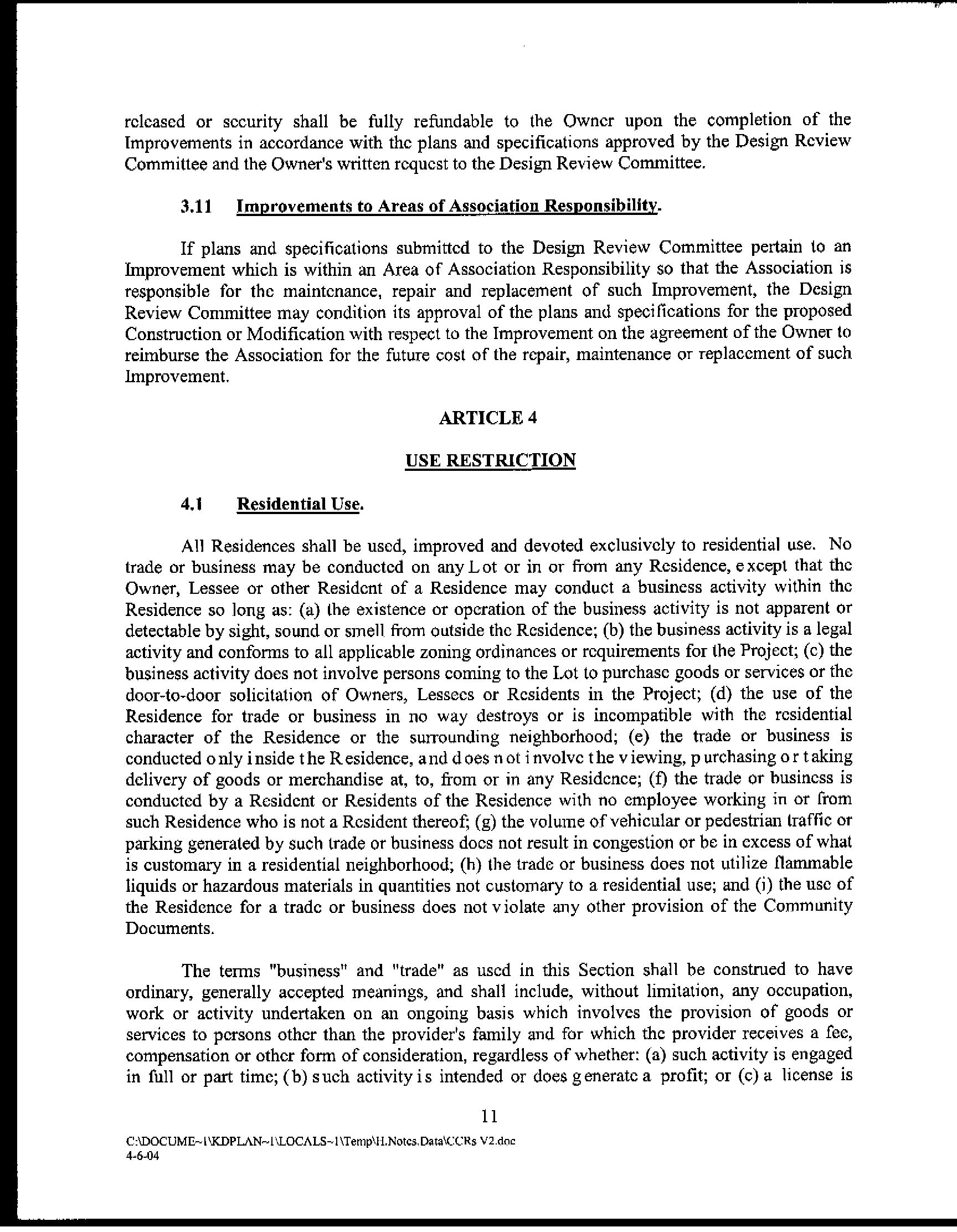 released or security shall be fully refundable to the Owner upon the completion of the Improvements in accordance with the plans and specifications approved by the Design Review Committee and the Owner's written request to the Design Review Committee.

3.11 Improvements to Areas of Association Responsibility.

If plans and specifications submitted to the Design Review Committee pertain to an Improvement which is within an Area of Association Responsibility so that the Association is responsible for the maintenance, repair and replacement of such Improvement, the Design Review Committee may condition its approval of the plans and specifications for the proposed Construction or Modification with respect to the Improvement on the agreement of the Owner to reimburse the Association for the future cost of the repair, maintenance or replacement of such Improvement.

ARTICLE 4

USE RESTRICTION

4.1 Residential Use.

All Residences shall be used, improved and devoted exclusively to residential use. No trade or business may be conducted on any Lot or in or from any Residence, except that the Owner, Lessee or other Resident of a Residence may conduct a business activity within the Residence so long as: (a) the existence or operation of the business activity is not apparent or detectable by sight, sound or smell from outside the Residence; (b) the business activity is a legal activity and conforms to all applicable zoning ordinances or requirements for the Project; (c) the business activity does not involve persons coming to the Lot to purchase goods or services or the door-to-door solicitation of Owners, Lessees or Residents in the Project; (d) the use of the Residence for trade or business in no way destroys or is incompatible with the residential character of the Residence or the surrounding neighborhood; (e) the trade or business is conducted only inside the Residence, and does not involve the viewing, purchasing or taking delivery of goods or merchandise at, to, from or in any Residence; (f) the trade or business is conducted by a Resident or Residents of the Residence with no employee working in or from such Residence who is not a Resident thereof; (g) the volume of vehicular or pedestrian traffic or parking generated by such trade or business does not result in congestion or be in excess of what is customary in a residential neighborhood; (h) the trade or business does not utilize flammable liquids or hazardous materials in quantities not customary to a residential use; and (i) the use of the Residence for a trade or business does not violate any other provision of the Community Documents.

The terms "business" and "trade" as used in this Section shall be construed to have ordinary, generally accepted meanings, and shall include, without limitation, any occupation, work or activity undertaken on an ongoing basis which involves the provision of goods or services to persons other than the provider's family and for which the provider receives a fee, compensation or other form of consideration, regardless of whether: (a) such activity is engaged in full or part time; (b) such activity is intended or does generate a profit; or (c) a license is

11

C:\DOCUME~1\KDPLAN~1\LOCALS~1\Temp\H.Notes.Data\CCRs V2.doc
4-6-04